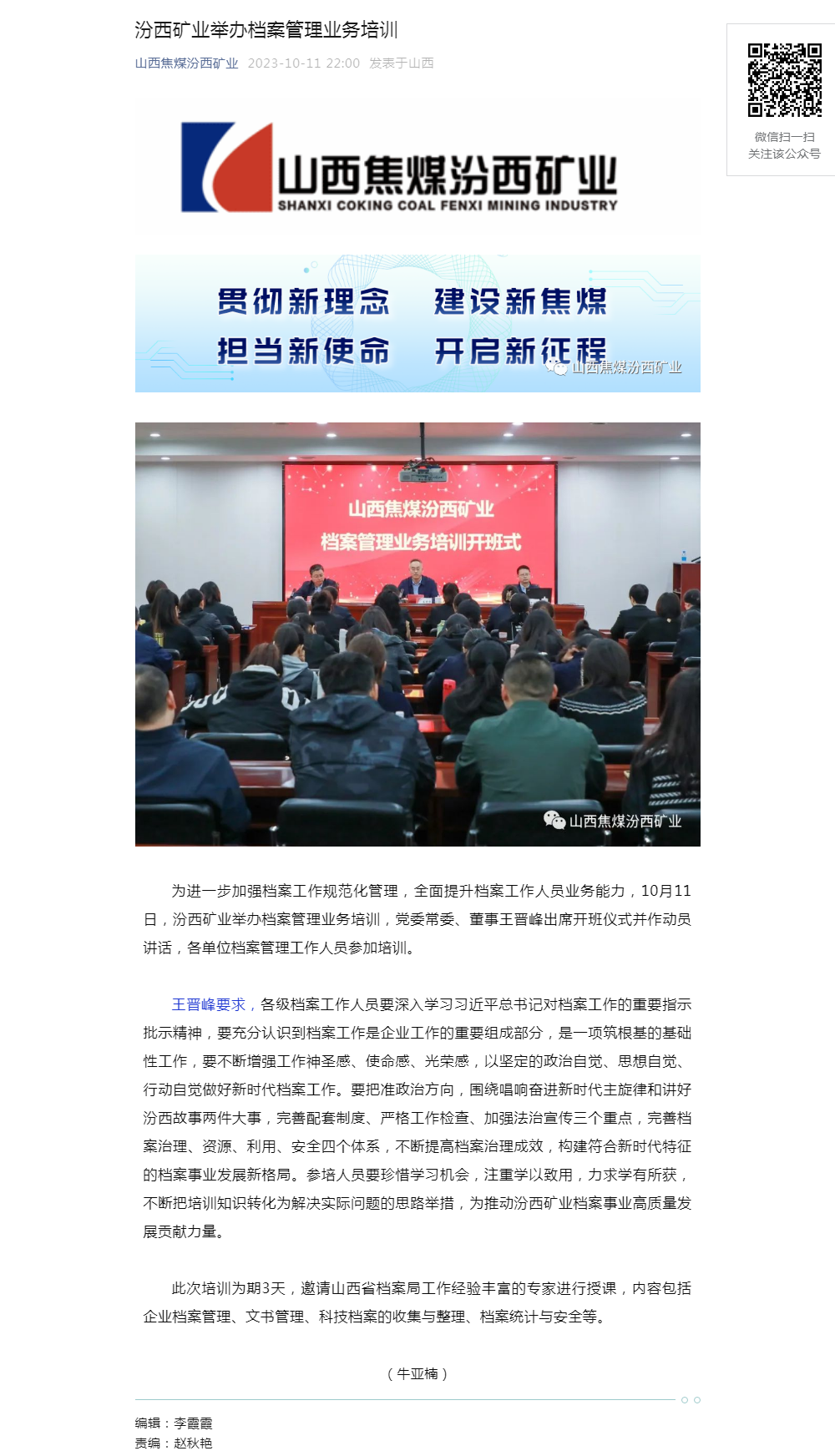 汾西矿业举办档案管理业务培训

山西焦煤汾西矿业 2023-10-11 22:00 发表于山西

微信扫一扫
关注该公众号

山西焦煤汾西矿业
SHANXI COKING COAL FENXI MINING INDUSTRY

贯彻新理念 建设新焦煤
担当新使命 开启新征程

山西焦煤汾西矿业

山西焦煤汾西矿业
档案管理业务培训开班式

山西焦煤汾西矿业

为进一步加强档案工作规范化管理，全面提升档案工作人员业务能力，10月11日，汾西矿业举办档案管理业务培训，党委常委、董事王晋峰出席开班仪式并作动员讲话，各单位档案管理工作人员参加培训。

王晋峰要求，各级档案工作人员要深入学习习近平总书记对档案工作的重要指示批示精神，要充分认识到档案工作是企业工作的重要组成部分，是一项筑根基的基础性工作，要不断增强工作神圣感、使命感、光荣感，以坚定的政治自觉、思想自觉、行动自觉做好新时代档案工作。要把准政治方向，围绕唱响奋进新时代主旋律和讲好汾西故事两件大事，完善配套制度、严格工作检查、加强法治宣传三个重点，完善档案治理、资源、利用、安全四个体系，不断提高档案治理成效，构建符合新时代特征的档案事业发展新格局。参培人员要珍惜学习机会，注重学以致用，力求学有所获，不断把培训知识转化为解决实际问题的思路举措，为推动汾西矿业档案事业高质量发展贡献力量。

此次培训为期3天，邀请山西省档案局工作经验丰富的专家进行授课，内容包括企业档案管理、文书管理、科技档案的收集与整理、档案统计与安全等。

（牛亚楠）

编辑：李霞霞
责编：赵秋艳